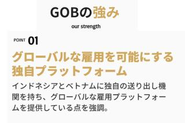 GOBの強み

our strength

POINT 01

グローバルな雇用を可能にする独自プラットフォーム

インドネシアとベトナムに独自の送り出し機関を持ち、グローバルな雇用プラットフォームを提供している点を強調。